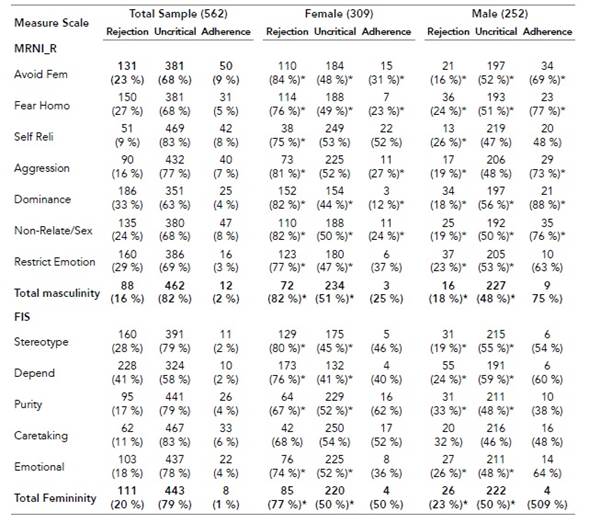 | Measure Scale | Total Sample (562) Rejection | Total Sample (562) Uncritical | Total Sample (562) Adherence | Female (309) Rejection | Female (309) Uncritical | Female (309) Adherence | Male (252) Rejection | Male (252) Uncritical | Male (252) Adherence |
|---|---|---|---|---|---|---|---|---|---|
| MRNI_R | | | | | | | | | |
| Avoid Fem | 131 (23 %) | 381 (68 %) | 50 (9 %) | 110 (84 %)* | 184 (48 %)* | 15 (31 %)* | 21 (16 %)* | 197 (52 %)* | 34 (69 %)* |
| Fear Homo | 150 (27 %) | 381 (68 %) | 31 (5 %) | 114 (76 %)* | 188 (49 %)* | 7 (23 %)* | 36 (24 %)* | 193 (51 %)* | 23 (77 %)* |
| Self Reli | 51 (9 %) | 469 (83 %) | 42 (8 %) | 38 (75 %)* | 249 (53 %) | 22 (52 %) | 13 (26 %)* | 219 (47 %) | 20 48 %) |
| Aggression | 90 (16 %) | 432 (77 %) | 40 (7 %) | 73 (81 %)* | 225 (52 %) | 11 (27 %)* | 17 (19 %)* | 206 (48 %) | 29 (73 %)* |
| Dominance | 186 (33 %) | 351 (63 %) | 25 (4 %) | 152 (82 %)* | 154 (44 %)* | 3 (12 %)* | 34 (18 %)* | 197 (56 %)* | 21 (88 %)* |
| Non-Relate/Sex | 135 (24 %) | 380 (68 %) | 47 (8 %) | 110 (82 %)* | 188 (50 %)* | 11 (24 %)* | 25 (19 %)* | 192 (50 %)* | 35 (76 %)* |
| Restrict Emotion | 160 (29 %) | 386 (69 %) | 16 (3 %) | 123 (77 %)* | 180 (47 %)* | 6 (37 %) | 37 (23 %)* | 205 (53 %)* | 10 (63 %) |
| Total masculinity | 88 (16 %) | 462 (82 %) | 12 (2 %) | 72 (82 %)* | 234 (51 %)* | 3 (25 %) | 16 (18 %)* | 227 (48 %)* | 9 75 %) |
| FIS | | | | | | | | | |
| Stereotype | 160 (28 %) | 391 (79 %) | 11 (2 %) | 129 (80 %)* | 175 (45 %)* | 5 (46 %) | 31 (19 %)* | 215 (55 %)* | 6 (54 %) |
| Depend | 228 (41 %) | 324 (58 %) | 10 (2 %) | 173 (76 %)* | 132 (41 %)* | 4 (40 %) | 55 (24 %)* | 191 (59 %)* | 6 (60 %) |
| Purity | 95 (17 %) | 441 (79 %) | 26 (4 %) | 64 (67 %)* | 229 (52 %)* | 16 (62 %) | 31 (33 %)* | 211 (48 %)* | 10 (38 %) |
| Caretaking | 62 (11 %) | 467 (83 %) | 33 (6 %) | 42 (68 %) | 250 (54 %) | 17 (52 %) | 20 32 %) | 216 (46 %) | 16 (48 %) |
| Emotional | 103 (18 %) | 437 (78 %) | 22 (4 %) | 76 (74 %)* | 225 (52 %)* | 8 (36 %) | 27 (26 %)* | 211 (48 %)* | 14 64 %) |
| Total Femininity | 111 (20 %) | 443 (79 %) | 8 (1 %) | 85 (77 %)* | 220 (50 %)* | 4 (50 %) | 26 (23 %)* | 222 (50 %)* | 4 (509 %) |